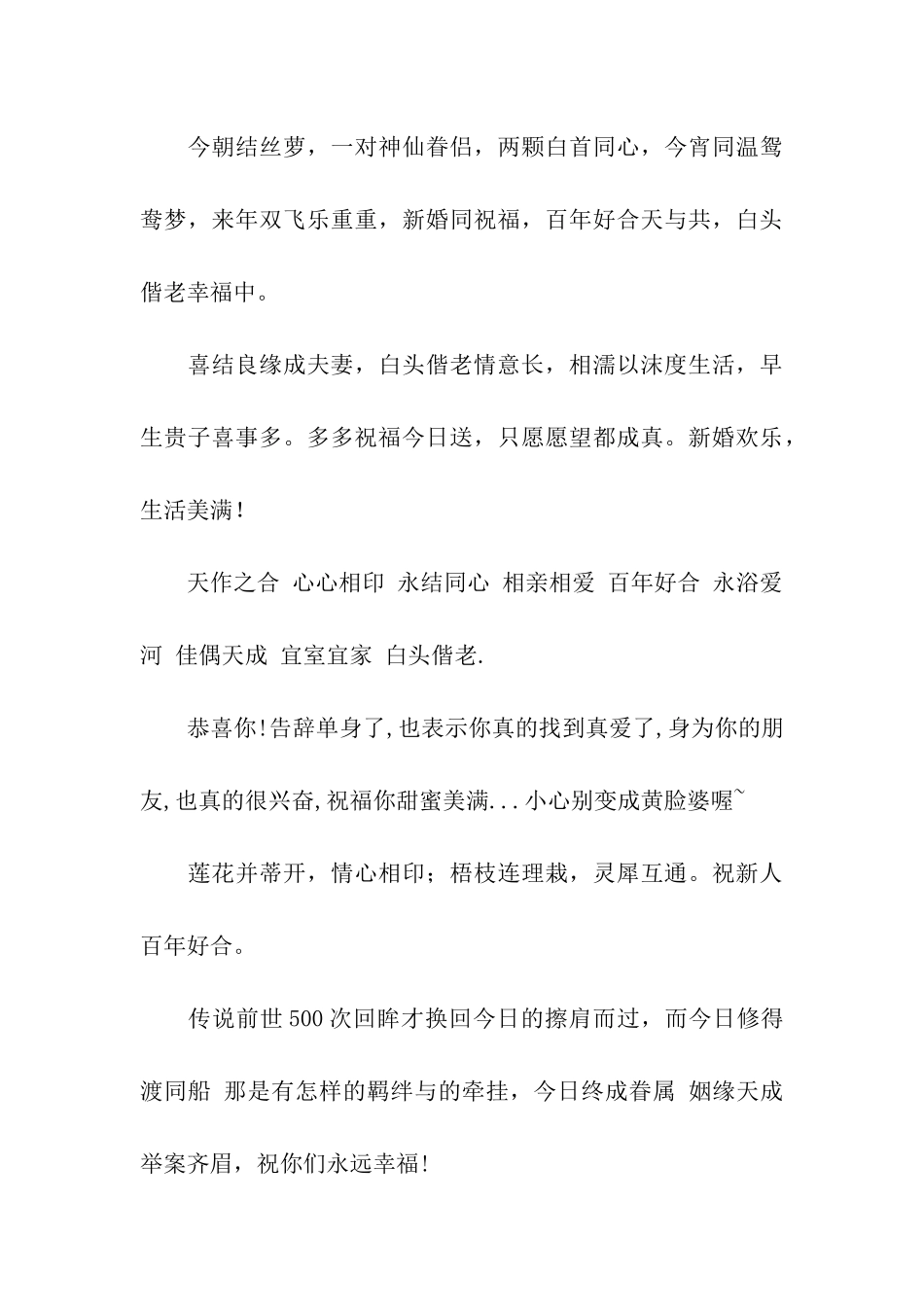 今朝结丝萝，一对神仙眷侣，两颗白首同心，今宵同温鸳鸯梦，来年双飞乐重重，新婚同祝福，百年好合天与共，白头偕老幸福中。

喜结良缘成夫妻，白头偕老情意长，相濡以沫度生活，早生贵子喜事多。多多祝福今日送，只愿愿望都成真。新婚欢乐，生活美满！

天作之合 心心相印 永结同心 相亲相爱 百年好合 永浴爱河 佳偶天成 宜室宜家 白头偕老.

恭喜你!告辞单身了,也表示你真的找到真爱了,身为你的朋友,也真的很兴奋,祝福你甜蜜美满...小心别变成黄脸婆喔~

莲花并蒂开，情心相印；梧枝连理栽，灵犀互通。祝新人百年好合。

传说前世500次回眸才换回今日的擦肩而过，而今日修得渡同船 那是有怎样的羁绊与的牵挂，今日终成眷属 姻缘天成 举案齐眉，祝你们永远幸福!